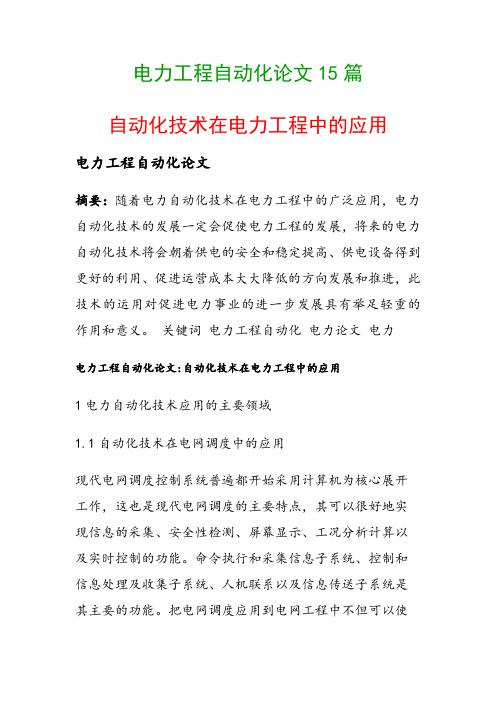 电力工程自动化论文 15 篇

自动化技术在电力工程中的应用

电力工程自动化论文

摘要：随着电力自动化技术在电力工程中的广泛应用，电力自动化技术的发展一定会促使电力工程的发展，将来的电力自动化技术将会朝着供电的安全和稳定提高、供电设备得到更好的利用、促进运营成本大大降低的方向发展和推进，此技术的运用对促进电力事业的进一步发展具有举足轻重的作用和意义。 关键词 电力工程自动化 电力论文 电力

电力工程自动化论文：自动化技术在电力工程中的应用

1 电力自动化技术应用的主要领域

1.1 自动化技术在电网调度中的应用

现代电网调度控制系统普遍都开始采用计算机为核心展开工作，这也是现代电网调度的主要特点，其可以很好地实现信息的采集、安全性检测、屏幕显示、工况分析计算以及实时控制的功能。命令执行和采集信息子系统、控制和信息处理及收集子系统、人机联系以及信息传送子系统是其主要的功能。把电网调度应用到电网工程中不但可以使